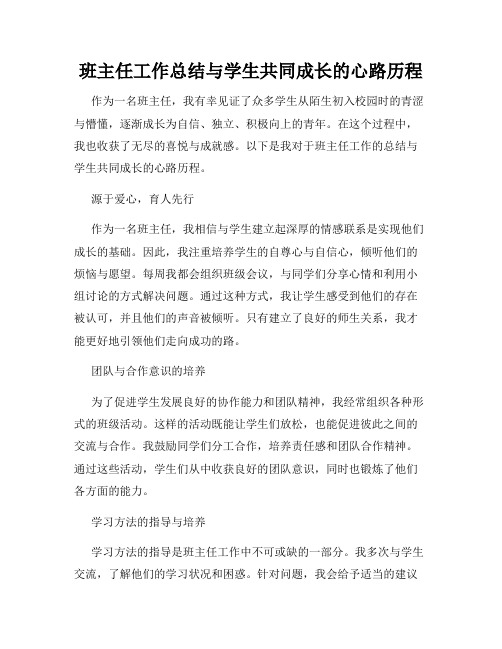 班主任工作总结与学生共同成长的心路历程

作为一名班主任，我有幸见证了众多学生从陌生初入校园时的青涩与懵懂，逐渐成长为自信、独立、积极向上的青年。在这个过程中，我也收获了无尽的喜悦与成就感。以下是我对于班主任工作的总结与学生共同成长的心路历程。

源于爱心，育人先行

作为一名班主任，我相信与学生建立起深厚的情感联系是实现他们成长的基础。因此，我注重培养学生的自尊心与自信心，倾听他们的烦恼与愿望。每周我都会组织班级会议，与同学们分享心情和利用小组讨论的方式解决问题。通过这种方式，我让学生感受到他们的存在被认可，并且他们的声音被倾听。只有建立了良好的师生关系，我才能更好地引领他们走向成功的路。

团队与合作意识的培养

为了促进学生发展良好的协作能力和团队精神，我经常组织各种形式的班级活动。这样的活动既能让学生们放松，也能促进彼此之间的交流与合作。我鼓励同学们分工合作，培养责任感和团队合作精神。通过这些活动，学生们从中收获良好的团队意识，同时也锻炼了他们各方面的能力。

学习方法的指导与培养

学习方法的指导是班主任工作中不可或缺的一部分。我多次与学生交流，了解他们的学习状况和困惑。针对问题，我会给予适当的建议